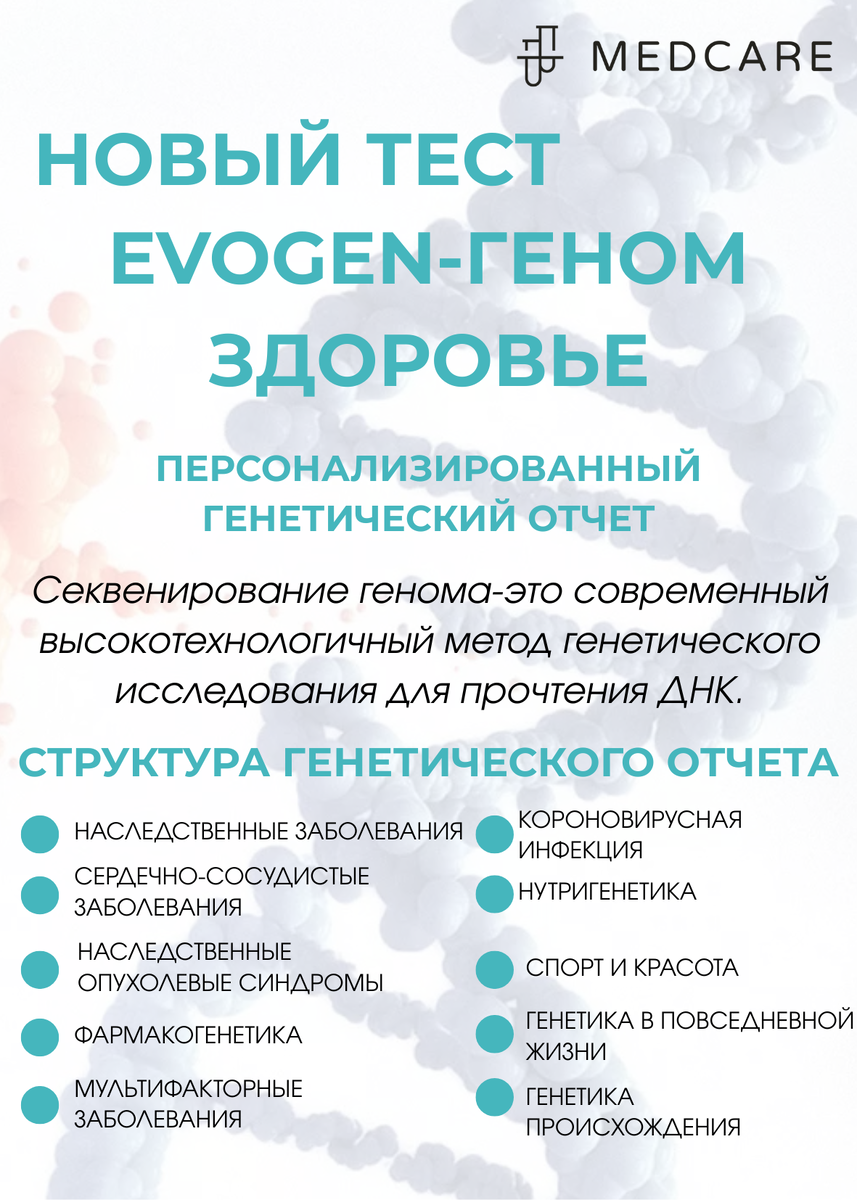 MEDCARE

НОВЫЙ ТЕСТ EVOGEN-ГЕНОМ ЗДОРОВЬЕ

ПЕРСОНАЛИЗИРОВАННЫЙ ГЕНЕТИЧЕСКИЙ ОТЧЕТ

Секвенирование генома-это современный высокотехнологичный метод генетического исследования для прочтения ДНК.

СТРУКТУРА ГЕНЕТИЧЕСКОГО ОТЧЕТА

НАСЛЕДСТВЕННЫЕ ЗАБОЛЕВАНИЯ

СЕРДЕЧНО-СОСУДИСТЫЕ ЗАБОЛЕВАНИЯ

НАСЛЕДСТВЕННЫЕ ОПУХОЛЕВЫЕ СИНДРОМЫ

ФАРМАКОГЕНЕТИКА

МУЛЬТИФАКТОРНЫЕ ЗАБОЛЕВАНИЯ

КОРОНОВИРУСНАЯ ИНФЕКЦИЯ

НУТРИГЕНЕТИКА

СПОРТ И КРАСОТА

ГЕНЕТИКА В ПОВСЕДНЕВНОЙ ЖИЗНИ

ГЕНЕТИКА ПРОИСХОЖДЕНИЯ